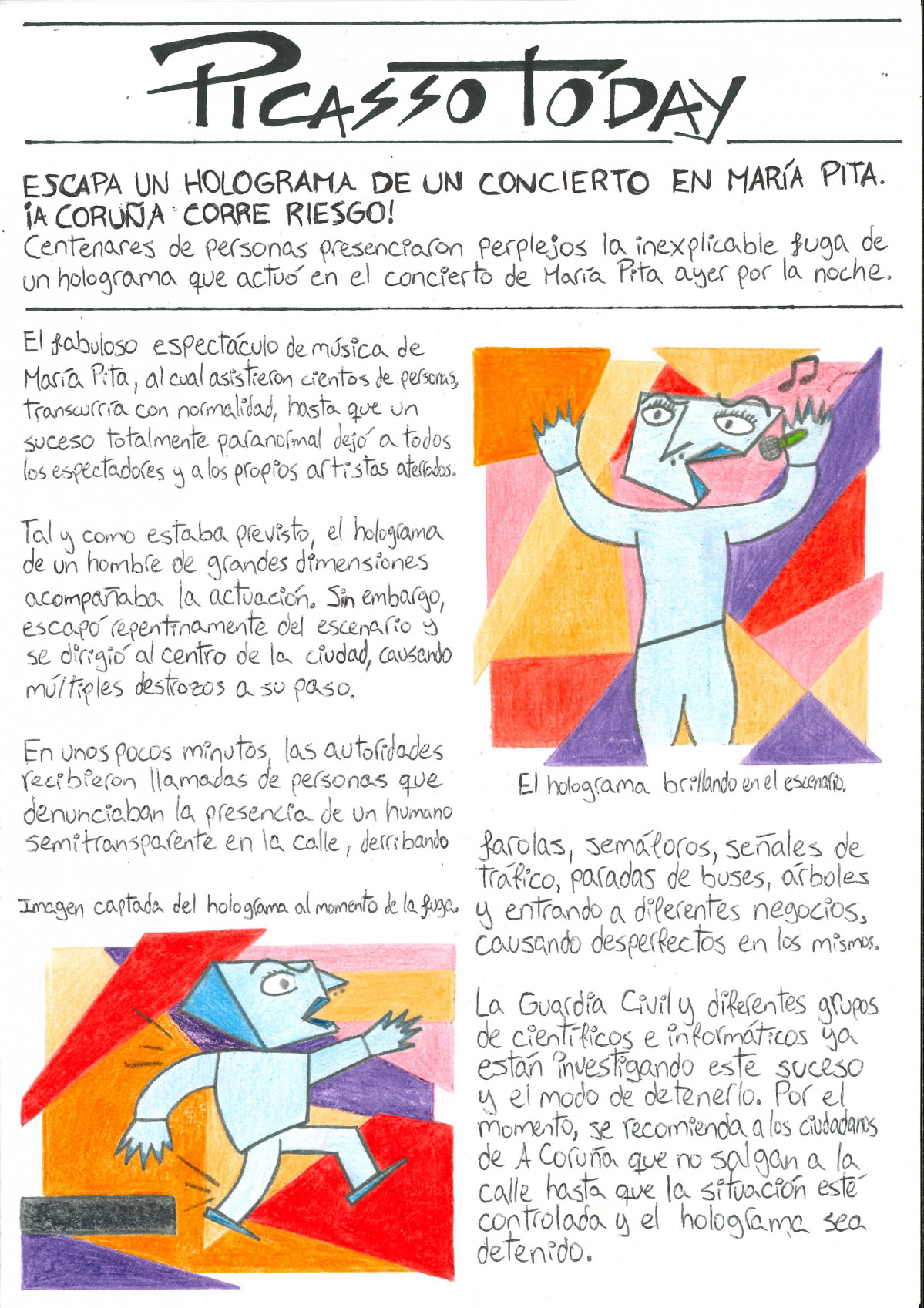 PICASSO TODAY

ESCAPA UN HOLOGRAMA DE UN CONCIERTO EN MARÍA PITA. ¡A CORUÑA CORRE RIESGO!
Centenares de personas presenciaron perplejos la inexplicable fuga de un holograma que actuó en el concierto de María Pita ayer por la noche.

El fabuloso espectáculo de música de María Pita, al cual asistieron cientos de personas, transcurría con normalidad, hasta que un suceso totalmente paranormal dejó a todos los espectadores y a los propios artistas aterrados.

Tal y como estaba previsto, el holograma de un hombre de grandes dimensiones acompañaba la actuación. Sin embargo, escapó repentinamente del escenario y se dirigió al centro de la ciudad, causando múltiples destrozos a su paso.

En unos pocos minutos, las autoridades recibieron llamadas de personas que denunciaban la presencia de un humano semitransparente en la calle, derribando

Imagen captada del holograma al momento de la fuga.

El holograma brillando en el escenario.

farolas, semáforos, señales de tráfico, paradas de buses, árboles y entrando a diferentes negocios, causando desperfectos en los mismos.

La Guardia Civil y diferentes grupos de científicos e informáticos ya están investigando este suceso y el modo de detenerlo. Por el momento, se recomienda a los ciudadanos de A Coruña que no salgan a la calle hasta que la situación esté controlada y el holograma sea detenido.